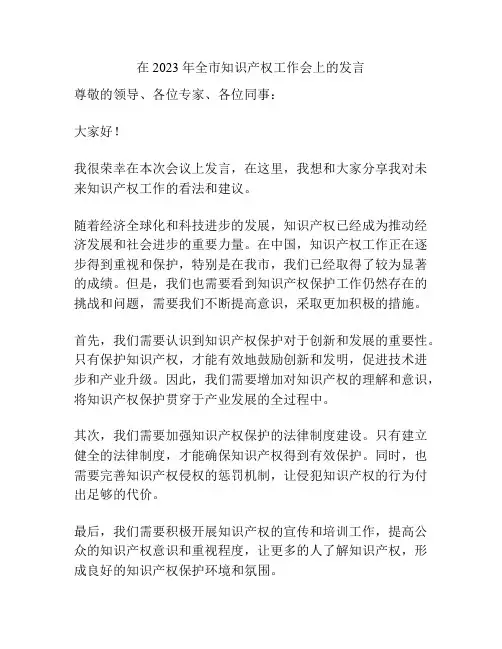 在 2023 年全市知识产权工作会上的发言

尊敬的领导、各位专家、各位同事：

大家好！

我很荣幸在本次会议上发言，在这里，我想和大家分享我对未来知识产权工作的看法和建议。

随着经济全球化和科技进步的发展，知识产权已经成为推动经济发展和社会进步的重要力量。在中国，知识产权工作正在逐步得到重视和保护，特别是在我市，我们已经取得了较为显著的成绩。但是，我们也需要看到知识产权保护工作仍然存在的挑战和问题，需要我们不断提高意识，采取更加积极的措施。

首先，我们需要认识到知识产权保护对于创新和发展的重要性。只有保护知识产权，才能有效地鼓励创新和发明，促进技术进步和产业升级。因此，我们需要增加对知识产权的理解和意识，将知识产权保护贯穿于产业发展的全过程中。

其次，我们需要加强知识产权保护的法律制度建设。只有建立健全的法律制度，才能确保知识产权得到有效保护。同时，也需要完善知识产权侵权的惩罚机制，让侵犯知识产权的行为付出足够的代价。

最后，我们需要积极开展知识产权的宣传和培训工作，提高公众的知识产权意识和重视程度，让更多的人了解知识产权，形成良好的知识产权保护环境和氛围。